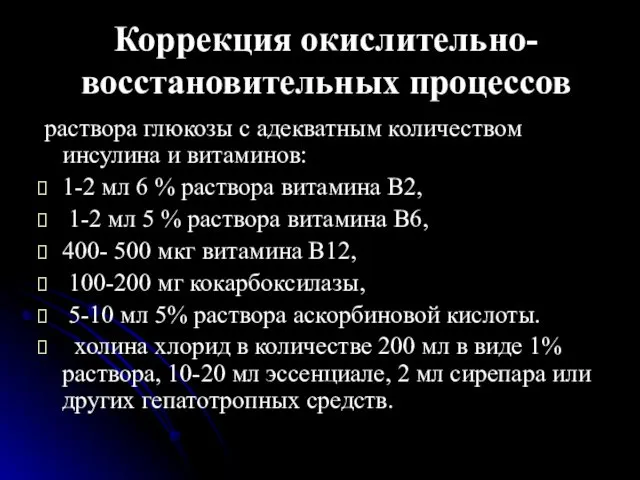 Коррекция окислительно-восстановительных процессов

раствора глюкозы с адекватным количеством инсулина и витаминов:

1-2 мл 6 % раствора витамина В2,

1-2 мл 5 % раствора витамина В6,

400- 500 мкг витамина В12,

100-200 мг кокарбоксилазы,

5-10 мл 5% раствора аскорбиновой кислоты.

холина хлорид в количестве 200 мл в виде 1% раствора, 10-20 мл эссенциале, 2 мл сирепара или других гепатотропных средств.